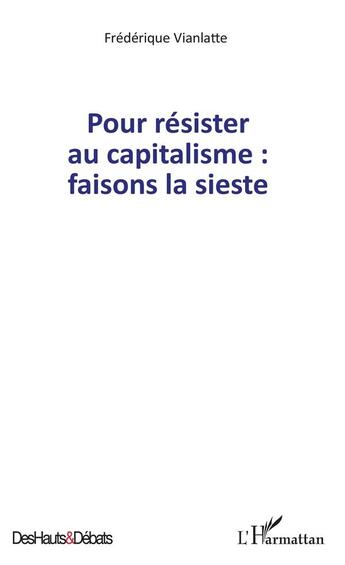 Frédérique Vianlatte

Pour résister au capitalisme : faisons la sieste

DesHauts&Débats

L'Harmattan